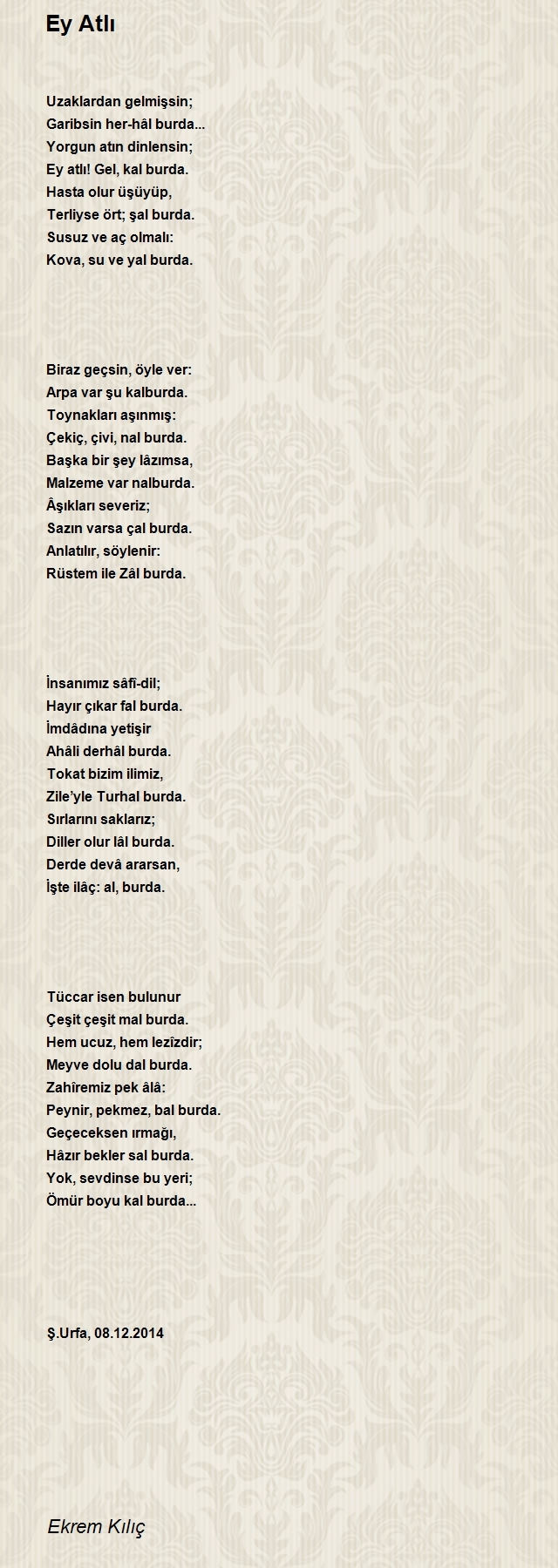 Ey Atlı

Uzaklardan gelmişsin;
Garibsin her-hâl burda...
Yorgun atın dinlensin;
Ey atlı! Gel, kal burda.
Hasta olur üşüyüp,
Terliyse ört; şal burda.
Susuz ve aç olmalı:
Kova, su ve yal burda.

Biraz geçsin, öyle ver:
Arpa var şu kalburda.
Toynakları aşınmış:
Çekiç, çivi, nal burda.
Başka bir şey lâzımsa,
Malzeme var nalburda.
Âşıkları severiz;
Sazın varsa çal burda.
Anlatılır, söylenir:
Rüstem ile Zâl burda.

İnsanımız sâfî-dil;
Hayır çıkar fal burda.
İmdâdına yetişir
Ahâli derhâl burda.
Tokat bizim ilimiz,
Zile'yle Turhal burda.
Sırlarını saklarız;
Diller olur lâl burda.
Derde devâ ararsan,
İşte ilâç: al, burda.

Tüccar isen bulunur
Çeşit çeşit mal burda.
Hem ucuz, hem lezîzdir;
Meyve dolu dal burda.
Zahîremiz pek âlâ:
Peynir, pekmez, bal burda.
Geçeceksen ırmağı,
Hâzır bekler sal burda.
Yok, sevdinse bu yeri;
Ömür boyu kal burda...

Ş.Urfa, 08.12.2014

Ekrem Kılıç